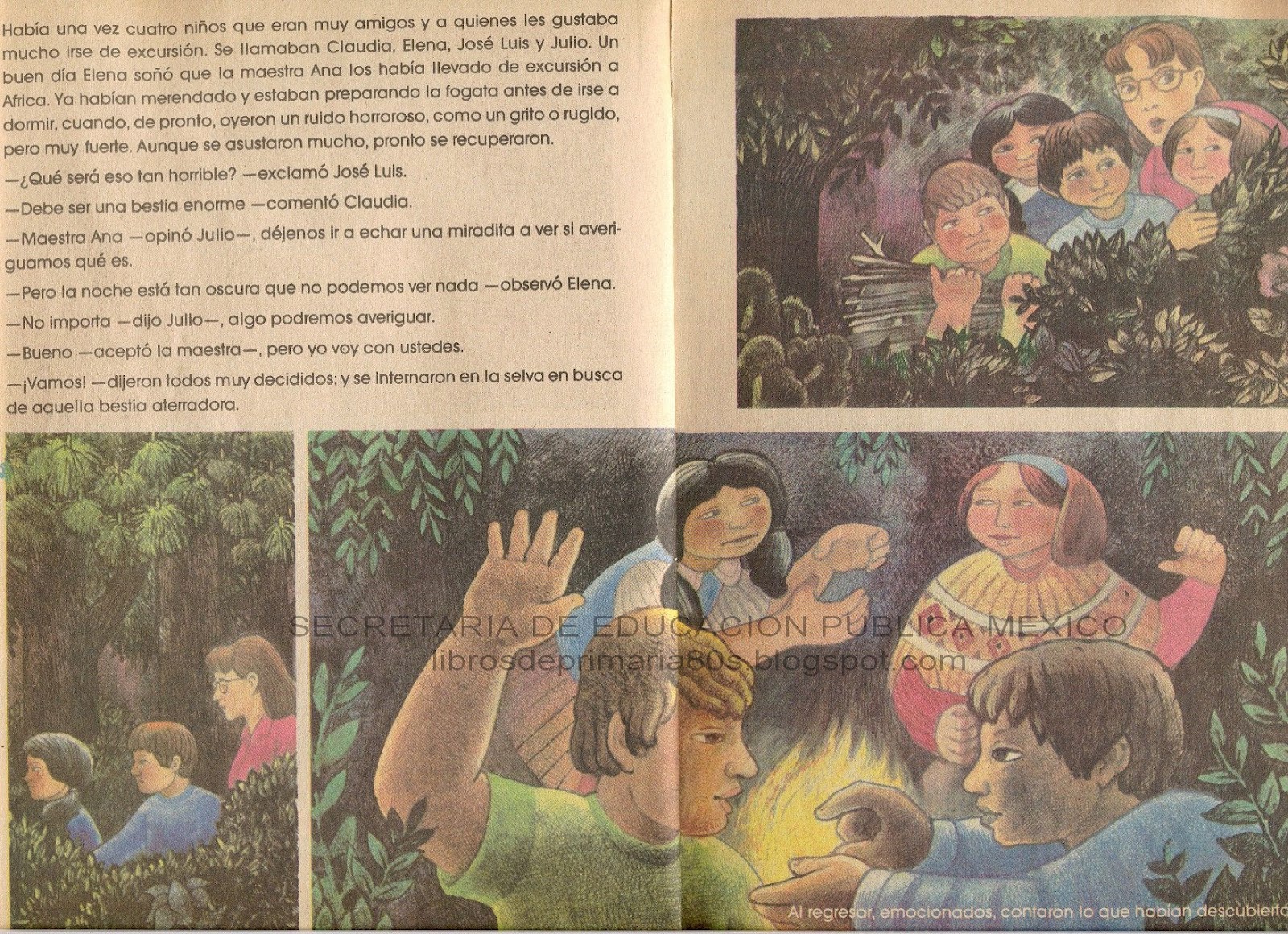 Había una vez cuatro niños que eran muy amigos y a quienes les gustaba mucho irse de excursión. Se llamaban Claudia, Elena, José Luis y Julio. Un buen día Elena soñó que la maestra Ana los había llevado de excursión a Africa. Ya habían merendado y estaban preparando la fogata antes de irse a dormir, cuando, de pronto, oyeron un ruido horroroso, como un grito o rugido, pero muy fuerte. Aunque se asustaron mucho, pronto se recuperaron.

—¿Qué será eso tan horrible? —exclamó José Luis.

—Debe ser una bestia enorme —comentó Claudia.

—Maestra Ana —opinó Julio—, déjenos ir a echar una miradita a ver si averiguamos qué es.

—Pero la noche está tan oscura que no podemos ver nada —observó Elena.

—No importa —dijo Julio—, algo podremos averiguar.

—Bueno —aceptó la maestra—, pero yo voy con ustedes.

—¡Vamos! —dijeron todos muy decididos; y se internaron en la selva en busca de aquella bestia aterradora.

Al regresar, emocionados, contaron lo que habían descubierto

SECRETARIA DE EDUCACION PUBLICA MEXICO
librosdeprimaria80s.blogspot.com